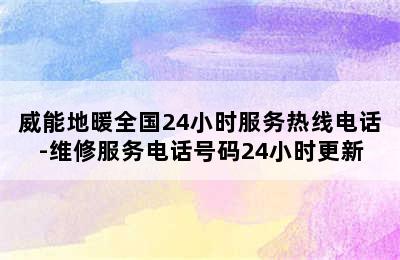 威能地暖全国24小时服务热线电话-维修服务电话号码24小时更新